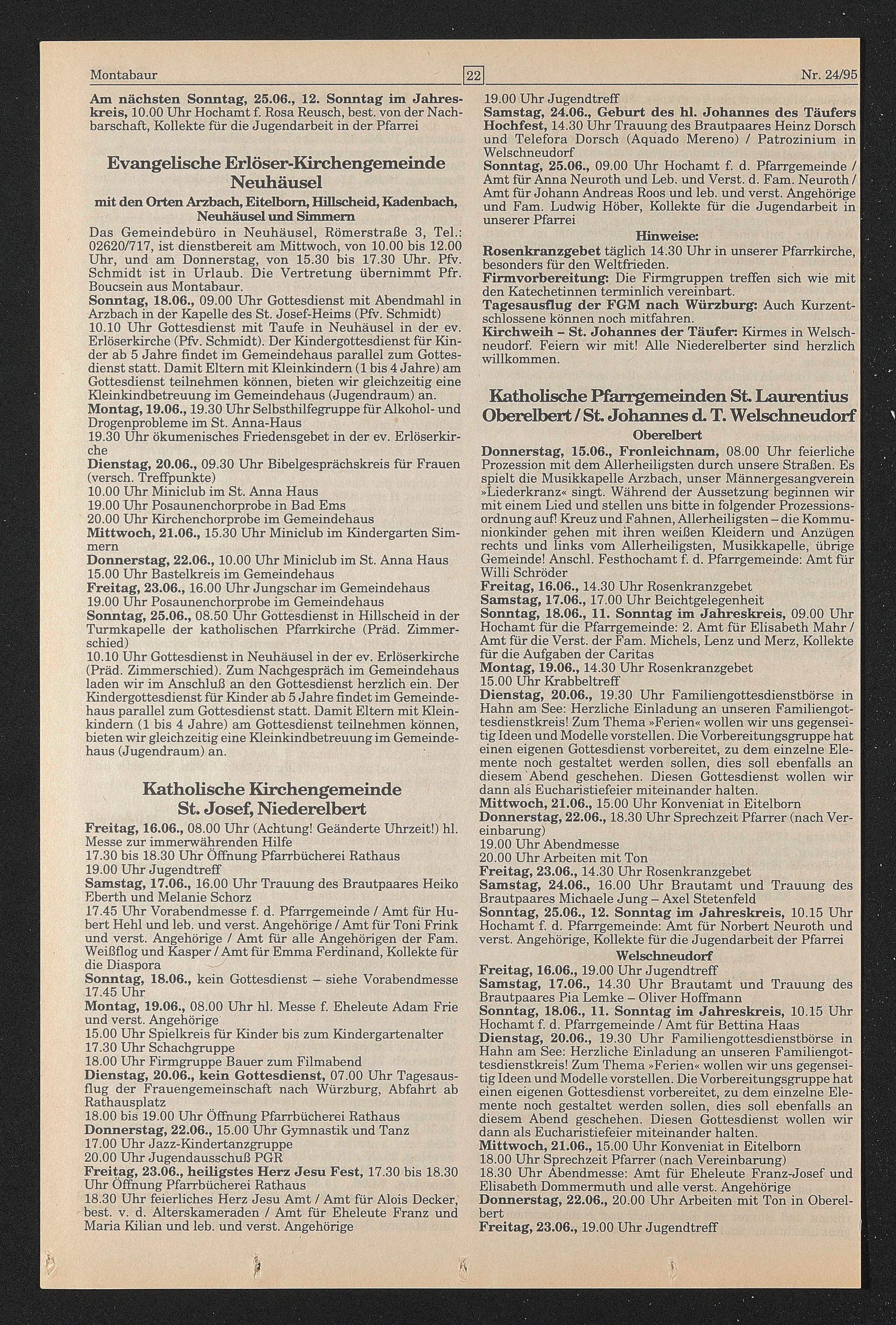 Montabaur 22 Nr. 24/95

Am nächsten Sonntag, 25.06., 12. Sonntag im Jahreskreis, 10.00 Uhr Hochamt f. Rosa Reusch, best. von der Nachbarschaft, Kollekte für die Jugendarbeit in der Pfarrei

Evangelische Erlöser-Kirchengemeinde Neuhäusel
mit den Orten Arzbach, Eitelborn, Hillscheid, Kadenbach, Neuhäusel und Simmern

Das Gemeindebüro in Neuhäusel, Römerstraße 3, Tel.: 02620/717, ist dienstbereit am Mittwoch, von 10.00 bis 12.00 Uhr, und am Donnerstag, von 15.30 bis 17.30 Uhr. Pfv. Schmidt ist in Urlaub. Die Vertretung übernimmt Pfr. Boucsein aus Montabaur.
Sonntag, 18.06., 09.00 Uhr Gottesdienst mit Abendmahl in Arzbach in der Kapelle des St. Josef-Heims (Pfv. Schmidt)
10.10 Uhr Gottesdienst mit Taufe in Neuhäusel in der ev. Erlöserkirche (Pfv. Schmidt). Der Kindergottesdienst für Kinder ab 5 Jahre findet im Gemeindehaus parallel zum Gottesdienst statt. Damit Eltern mit Kleinkindern (1 bis 4 Jahre) am Gottesdienst teilnehmen können, bieten wir gleichzeitig eine Kleinkindbetreuung im Gemeindehaus (Jugendraum) an.
Montag, 19.06., 19.30 Uhr Selbsthilfegruppe für Alkohol- und Drogenprobleme im St. Anna-Haus
19.30 Uhr ökumenisches Friedensgebet in der ev. Erlöserkirche
Dienstag, 20.06., 09.30 Uhr Bibelgesprächskreis für Frauen (versch. Treffpunkte)
10.00 Uhr Miniclub im St. Anna Haus
19.00 Uhr Posaunenchorprobe in Bad Ems
20.00 Uhr Kirchenchorprobe im Gemeindehaus
Mittwoch, 21.06., 15.30 Uhr Miniclub im Kindergarten Simmern
Donnerstag, 22.06., 10.00 Uhr Miniclub im St. Anna Haus
15.00 Uhr Bastelkreis im Gemeindehaus
Freitag, 23.06., 16.00 Uhr Jungschar im Gemeindehaus
19.00 Uhr Posaunenchorprobe im Gemeindehaus
Sonntag, 25.06., 08.50 Uhr Gottesdienst in Hillscheid in der Turmkapelle der katholischen Pfarrkirche (Präd. Zimmerschied)
10.10 Uhr Gottesdienst in Neuhäusel in der ev. Erlöserkirche (Präd. Zimmerschied). Zum Nachgespräch im Gemeindehaus laden wir im Anschluß an den Gottesdienst herzlich ein. Der Kindergottesdienst für Kinder ab 5 Jahre findet im Gemeindehaus parallel zum Gottesdienst statt. Damit Eltern mit Kleinkindern (1 bis 4 Jahre) am Gottesdienst teilnehmen können, bieten wir gleichzeitig eine Kleinkindbetreuung im Gemeindehaus (Jugendraum) an.

Katholische Kirchengemeinde St. Josef, Niederelbert

Freitag, 16.06., 08.00 Uhr (Achtung! Geänderte Uhrzeit!) hl. Messe zur immerwährenden Hilfe
17.30 bis 18.30 Uhr Öffnung Pfarrbücherei Rathaus
19.00 Uhr Jugendtreff
Samstag, 17.06., 16.00 Uhr Trauung des Brautpaares Heiko Eberth und Melanie Schorz
17.45 Uhr Vorabendmesse f. d. Pfarrgemeinde / Amt für Hubert Hehl und leb. und verst. Angehörige / Amt für Toni Frink und verst. Angehörige / Amt für alle Angehörigen der Fam. Weißflog und Kasper / Amt für Emma Ferdinand, Kollekte für die Diaspora
Sonntag, 18.06., kein Gottesdienst – siehe Vorabendmesse 17.45 Uhr
Montag, 19.06., 08.00 Uhr hl. Messe f. Eheleute Adam Frie und verst. Angehörige
15.00 Uhr Spielkreis für Kinder bis zum Kindergartenalter
17.30 Uhr Schachgruppe
18.00 Uhr Firmgruppe Bauer zum Filmabend
Dienstag, 20.06., kein Gottesdienst, 07.00 Uhr Tagesausflug der Frauengemeinschaft nach Würzburg, Abfahrt ab Rathausplatz
18.00 bis 19.00 Uhr Öffnung Pfarrbücherei Rathaus
Donnerstag, 22.06., 15.00 Uhr Gymnastik und Tanz
17.00 Uhr Jazz-Kindertanzgruppe
20.00 Uhr Jugendausschuß PGR
Freitag, 23.06., heiligstes Herz Jesu Fest, 17.30 bis 18.30 Uhr Öffnung Pfarrbücherei Rathaus
18.30 Uhr feierliches Herz Jesu Amt / Amt für Alois Decker, best. v. d. Alterskameraden / Amt für Eheleute Franz und Maria Kilian und leb. und verst. Angehörige

19.00 Uhr Jugendtreff
Samstag, 24.06., Geburt des hl. Johannes des Täufers Hochfest, 14.30 Uhr Trauung des Brautpaares Heinz Dorsch und Telefora Dorsch (Aquado Mereno) / Patrozinium in Welschneudorf
Sonntag, 25.06., 09.00 Uhr Hochamt f. d. Pfarrgemeinde / Amt für Anna Neuroth und Leb. und Verst. d. Fam. Neuroth / Amt für Johann Andreas Roos und leb. und verst. Angehörige und Fam. Ludwig Höber, Kollekte für die Jugendarbeit in unserer Pfarrei
Hinweise:
Rosenkranzgebet täglich 14.30 Uhr in unserer Pfarrkirche, besonders für den Weltfrieden.
Firmvorbereitung: Die Firmgruppen treffen sich wie mit den Katechetinnen terminlich vereinbart.
Tagesausflug der FGM nach Würzburg: Auch Kurzentschlossene können noch mitfahren.
Kirchweih – St. Johannes der Täufer: Kirmes in Welschneudorf. Feiern wir mit! Alle Niederelberter sind herzlich willkommen.

Katholische Pfarrgemeinden St. Laurentius Oberelbert / St. Johannes d. T. Welschneudorf
Oberelbert
Donnerstag, 15.06., Fronleichnam, 08.00 Uhr feierliche Prozession mit dem Allerheiligsten durch unsere Straßen. Es spielt die Musikkapelle Arzbach, unser Männergesangverein »Liederkranz« singt. Während der Aussetzung beginnen wir mit einem Lied und stellen uns bitte in folgender Prozessionsordnung auf! Kreuz und Fahnen, Allerheiligsten – die Kommunionkinder gehen mit ihren weißen Kleidern und Anzügen rechts und links vom Allerheiligsten, Musikkapelle, übrige Gemeinde! Anschl. Festhochamt f. d. Pfarrgemeinde: Amt für Willi Schröder
Freitag, 16.06., 14.30 Uhr Rosenkranzgebet
Samstag, 17.06., 17.00 Uhr Beichtgelegenheit
Sonntag, 18.06., 11. Sonntag im Jahreskreis, 09.00 Uhr Hochamt für die Pfarrgemeinde: 2. Amt für Elisabeth Mahr / Amt für die Verst. der Fam. Michels, Lenz und Merz, Kollekte für die Aufgaben der Caritas
Montag, 19.06., 14.30 Uhr Rosenkranzgebet
15.00 Uhr Krabbeltreff
Dienstag, 20.06., 19.30 Uhr Familiengottesdienstbörse in Hahn am See: Herzliche Einladung an unseren Familiengottesdienstkreis! Zum Thema »Ferien« wollen wir uns gegenseitig Ideen und Modelle vorstellen. Die Vorbereitungsgruppe hat einen eigenen Gottesdienst vorbereitet, zu dem einzelne Elemente noch gestaltet werden sollen, dies soll ebenfalls an diesem Abend geschehen. Diesen Gottesdienst wollen wir dann als Eucharistiefeier miteinander halten.
Mittwoch, 21.06., 15.00 Uhr Konveniat in Eitelborn
Donnerstag, 22.06., 18.30 Uhr Sprechzeit Pfarrer (nach Vereinbarung)
19.00 Uhr Abendmesse
20.00 Uhr Arbeiten mit Ton
Freitag, 23.06., 14.30 Uhr Rosenkranzgebet
Samstag, 24.06., 16.00 Uhr Brautamt und Trauung des Brautpaares Michaele Jung – Axel Stetenfeld
Sonntag, 25.06., 12. Sonntag im Jahreskreis, 10.15 Uhr Hochamt f. d. Pfarrgemeinde: Amt für Norbert Neuroth und verst. Angehörige, Kollekte für die Jugendarbeit der Pfarrei
Welschneudorf
Freitag, 16.06., 19.00 Uhr Jugendtreff
Samstag, 17.06., 14.30 Uhr Brautamt und Trauung des Brautpaares Pia Lemke – Oliver Hoffmann
Sonntag, 18.06., 11. Sonntag im Jahreskreis, 10.15 Uhr Hochamt f. d. Pfarrgemeinde / Amt für Bettina Haas
Dienstag, 20.06., 19.30 Uhr Familiengottesdienstbörse in Hahn am See: Herzliche Einladung an unseren Familiengottesdienstkreis! Zum Thema »Ferien« wollen wir uns gegenseitig Ideen und Modelle vorstellen. Die Vorbereitungsgruppe hat einen eigenen Gottesdienst vorbereitet, zu dem einzelne Elemente noch gestaltet werden sollen, dies soll ebenfalls an diesem Abend geschehen. Diesen Gottesdienst wollen wir dann als Eucharistiefeier miteinander halten.
Mittwoch, 21.06., 15.00 Uhr Konveniat in Eitelborn
18.00 Uhr Sprechzeit Pfarrer (nach Vereinbarung)
18.30 Uhr Abendmesse: Amt für Eheleute Franz-Josef und Elisabeth Dommermuth und alle verst. Angehörige
Donnerstag, 22.06., 20.00 Uhr Arbeiten mit Ton in Oberelbert
Freitag, 23.06., 19.00 Uhr Jugendtreff